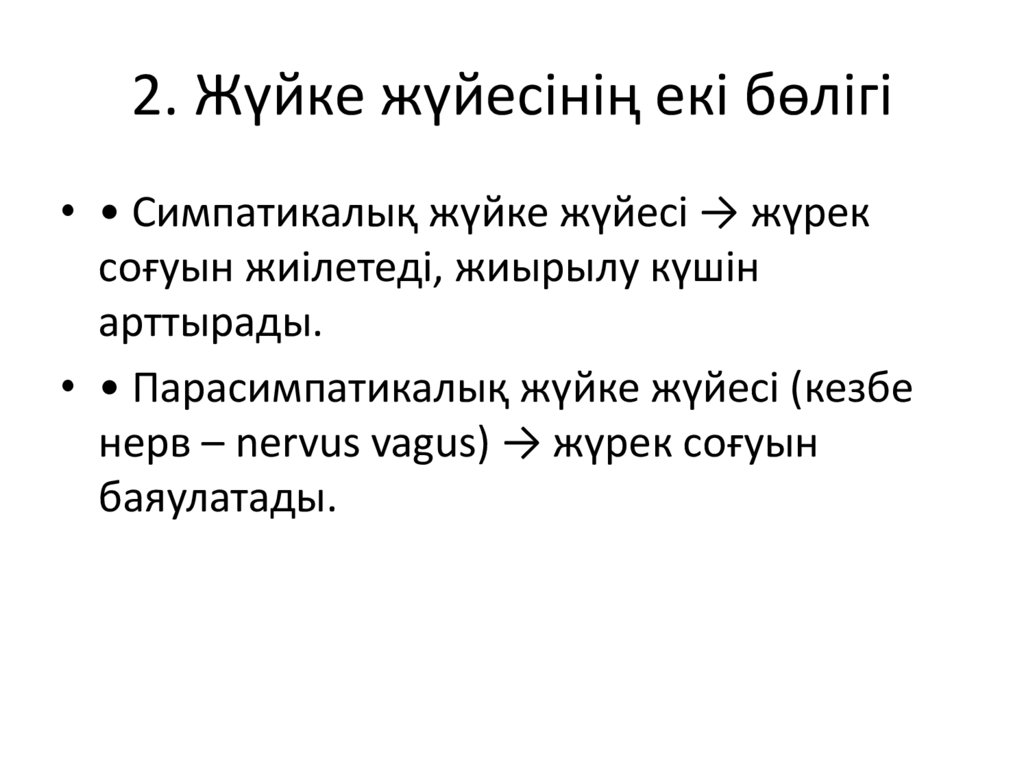 2. Жүйке жүйесінің екі бөлігі

• • Симпатикалық жүйке жүйесі → жүрек соғуын жиілетеді, жиырылу күшін арттырады.

• • Парасимпатикалық жүйке жүйесі (кезбе нерв – nervus vagus) → жүрек соғуын баяулатады.